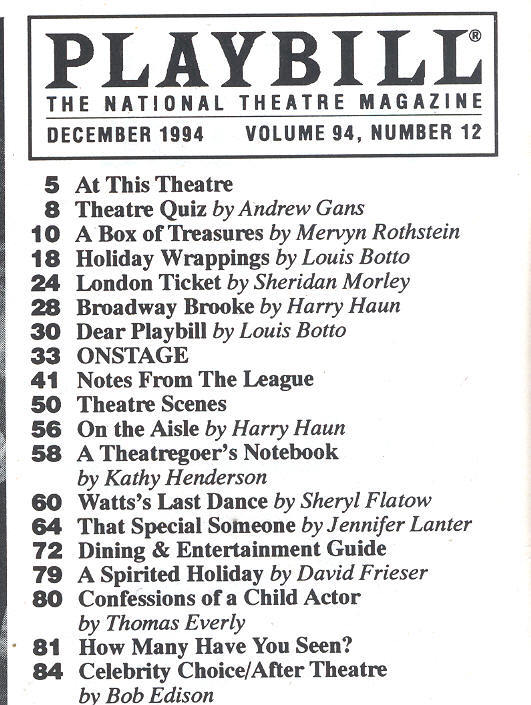 PLAYBILL®
THE NATIONAL THEATRE MAGAZINE
DECEMBER 1994 VOLUME 94, NUMBER 12

5 At This Theatre
8 Theatre Quiz by Andrew Gans
10 A Box of Treasures by Mervyn Rothstein
18 Holiday Wrappings by Louis Botto
24 London Ticket by Sheridan Morley
28 Broadway Brooke by Harry Haun
30 Dear Playbill by Louis Botto
33 ONSTAGE
41 Notes From The League
50 Theatre Scenes
56 On the Aisle by Harry Haun
58 A Theatregoer's Notebook by Kathy Henderson
60 Watts's Last Dance by Sheryl Flatow
64 That Special Someone by Jennifer Lanter
72 Dining & Entertainment Guide
79 A Spirited Holiday by David Frieser
80 Confessions of a Child Actor by Thomas Everly
81 How Many Have You Seen?
84 Celebrity Choice/After Theatre by Bob Edison